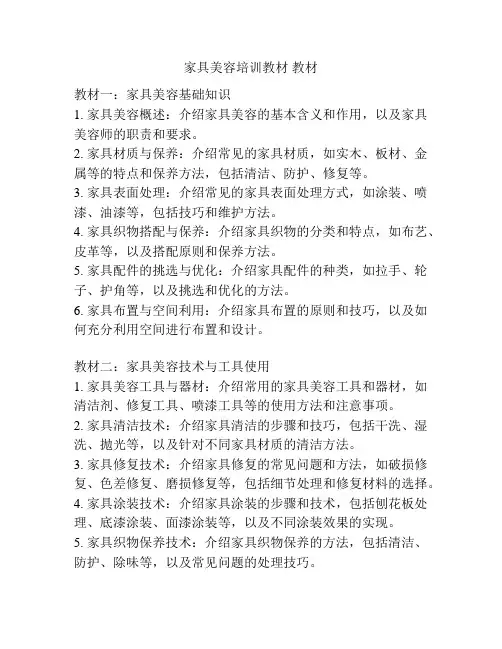 家具美容培训教材 教材

教材一：家具美容基础知识
1. 家具美容概述：介绍家具美容的基本含义和作用，以及家具美容师的职责和要求。
2. 家具材质与保养：介绍常见的家具材质，如实木、板材、金属等的特点和保养方法，包括清洁、防护、修复等。
3. 家具表面处理：介绍常见的家具表面处理方式，如涂装、喷漆、油漆等，包括技巧和维护方法。
4. 家具织物搭配与保养：介绍家具织物的分类和特点，如布艺、皮革等，以及搭配原则和保养方法。
5. 家具配件的挑选与优化：介绍家具配件的种类，如拉手、轮子、护角等，以及挑选和优化的方法。
6. 家具布置与空间利用：介绍家具布置的原则和技巧，以及如何充分利用空间进行布置和设计。

教材二：家具美容技术与工具使用
1. 家具美容工具与器材：介绍常用的家具美容工具和器材，如清洁剂、修复工具、喷漆工具等的使用方法和注意事项。
2. 家具清洁技术：介绍家具清洁的步骤和技巧，包括干洗、湿洗、抛光等，以及针对不同家具材质的清洁方法。
3. 家具修复技术：介绍家具修复的常见问题和方法，如破损修复、色差修复、磨损修复等，包括细节处理和修复材料的选择。
4. 家具涂装技术：介绍家具涂装的步骤和技术，包括刨花板处理、底漆涂装、面漆涂装等，以及不同涂装效果的实现。
5. 家具织物保养技术：介绍家具织物保养的方法，包括清洁、防护、除味等，以及常见问题的处理技巧。